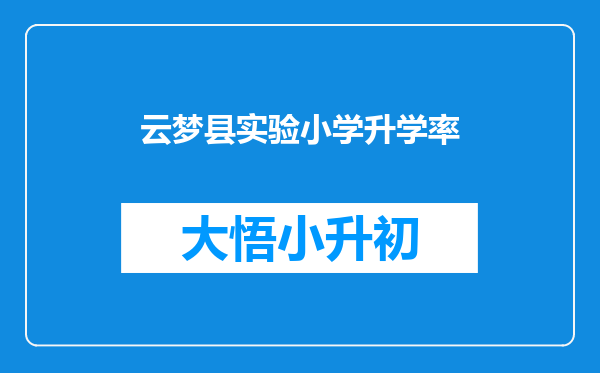 云梦县实验小学升学率

大悟小升初